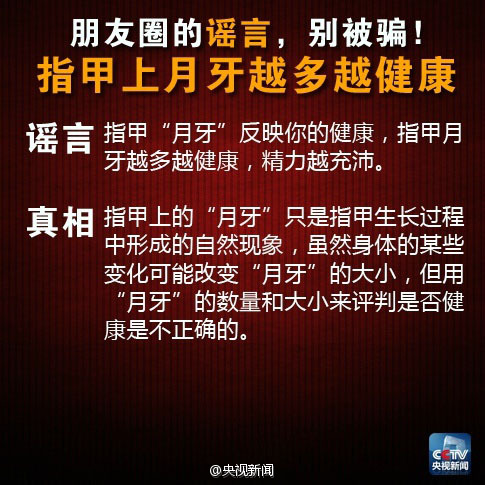 朋友圈的谣言，别被骗！
指甲上月牙越多越健康

谣言 指甲“月牙”反映你的健康，指甲月牙越多越健康，精力越充沛。

真相 指甲上的“月牙”只是指甲生长过程中形成的自然现象，虽然身体的某些变化可能改变“月牙”的大小，但用“月牙”的数量和大小来评判是否健康是不正确的。

CCTV
央视新闻

@央视新闻